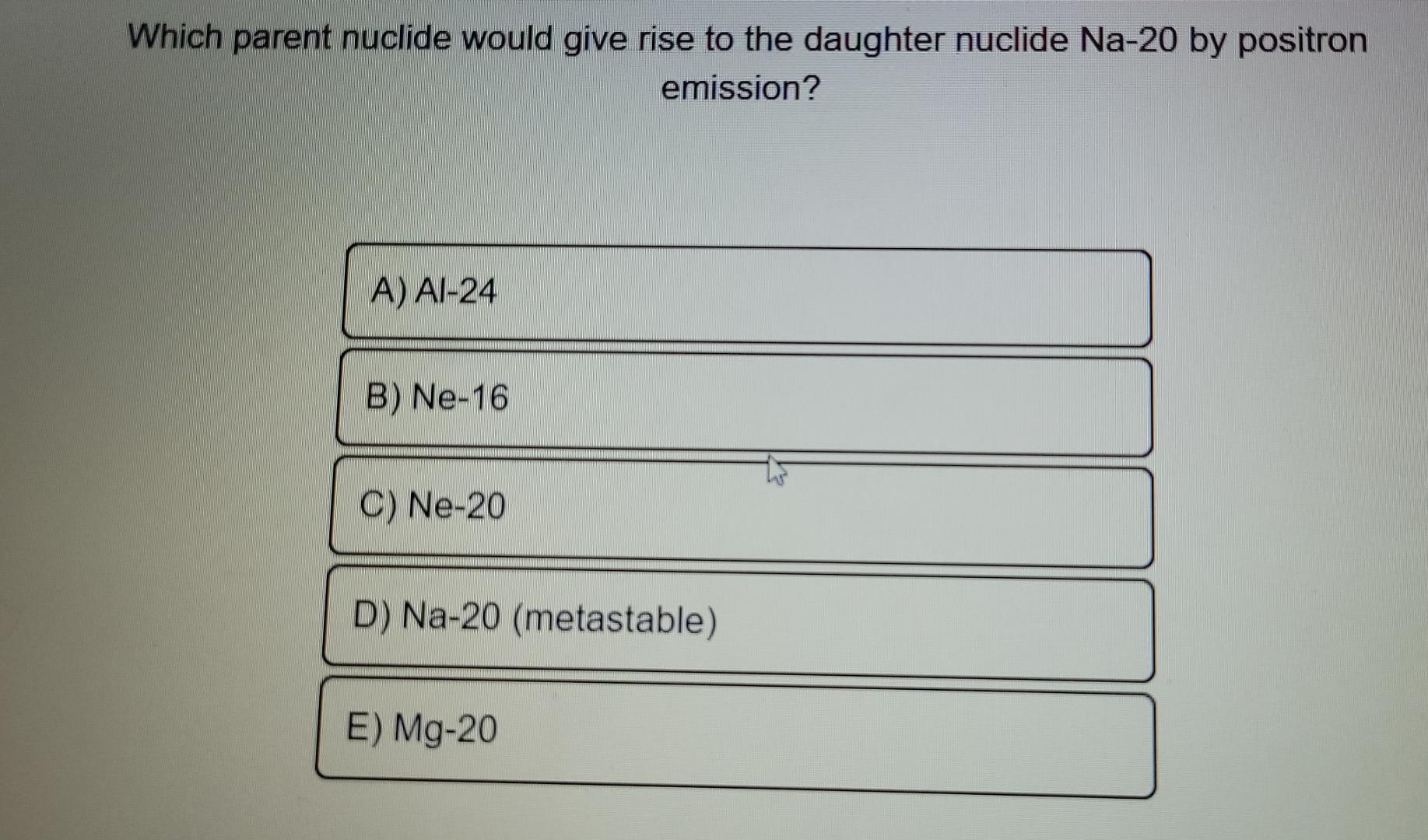 Which parent nuclide would give rise to the daughter nuclide Na-20 by positron emission?

A) Al-24

B) Ne-16

C) Ne-20

D) Na-20 (metastable)

E) Mg-20